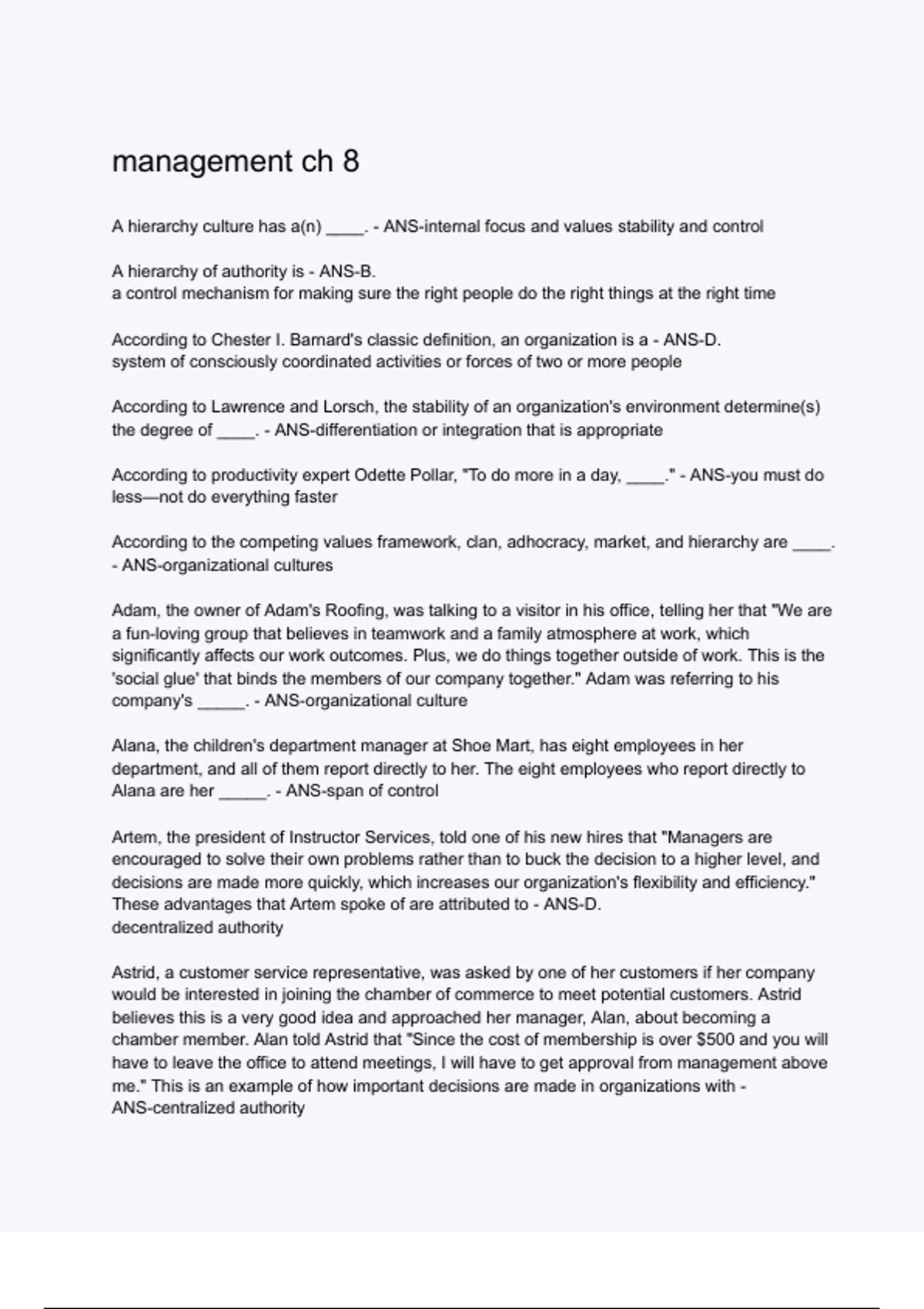 management ch 8

A hierarchy culture has a(n) _____. - ANS-internal focus and values stability and control

A hierarchy of authority is - ANS-B.
a control mechanism for making sure the right people do the right things at the right time

According to Chester I. Barnard's classic definition, an organization is a - ANS-D.
system of consciously coordinated activities or forces of two or more people

According to Lawrence and Lorsch, the stability of an organization's environment determine(s) the degree of _____. - ANS-differentiation or integration that is appropriate

According to productivity expert Odette Pollar, "To do more in a day, _____." - ANS-you must do less—not do everything faster

According to the competing values framework, clan, adhocracy, market, and hierarchy are _____. - ANS-organizational cultures

Adam, the owner of Adam's Roofing, was talking to a visitor in his office, telling her that "We are a fun-loving group that believes in teamwork and a family atmosphere at work, which significantly affects our work outcomes. Plus, we do things together outside of work. This is the 'social glue' that binds the members of our company together." Adam was referring to his company's ______. - ANS-organizational culture

Alana, the children's department manager at Shoe Mart, has eight employees in her department, and all of them report directly to her. The eight employees who report directly to Alana are her ______. - ANS-span of control

Artem, the president of Instructor Services, told one of his new hires that "Managers are encouraged to solve their own problems rather than to buck the decision to a higher level, and decisions are made more quickly, which increases our organization's flexibility and efficiency." These advantages that Artem spoke of are attributed to - ANS-D.
decentralized authority

Astrid, a customer service representative, was asked by one of her customers if her company would be interested in joining the chamber of commerce to meet potential customers. Astrid believes this is a very good idea and approached her manager, Alan, about becoming a chamber member. Alan told Astrid that "Since the cost of membership is over $500 and you will have to leave the office to attend meetings, I will have to get approval from management above me." This is an example of how important decisions are made in organizations with - ANS-centralized authority